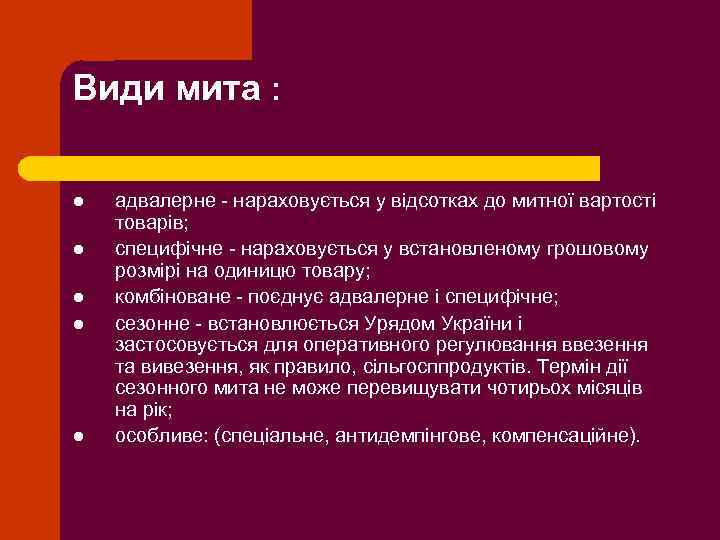 Види мита :

- адвалерне - нараховується у відсотках до митної вартості товарів;
- специфічне - нараховується у встановленому грошовому розмірі на одиницю товару;
- комбіноване - поєднує адвалерне і специфічне;
- сезонне - встановлюється Урядом України і застосовується для оперативного регулювання ввезення та вивезення, як правило, сільгосппродуктів. Термін дії сезонного мита не може перевищувати чотирьох місяців на рік;
- особливе: (спеціальне, антидемпінгове, компенсаційне).